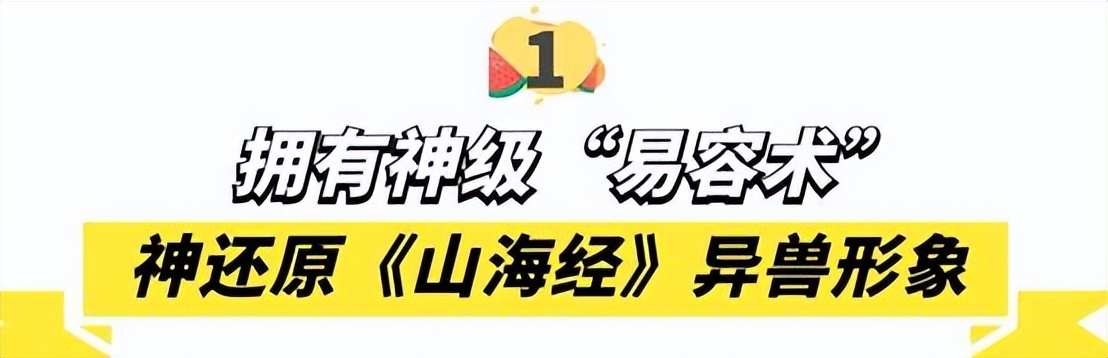 1

拥有神级“易容术”

神还原《山海经》异兽形象